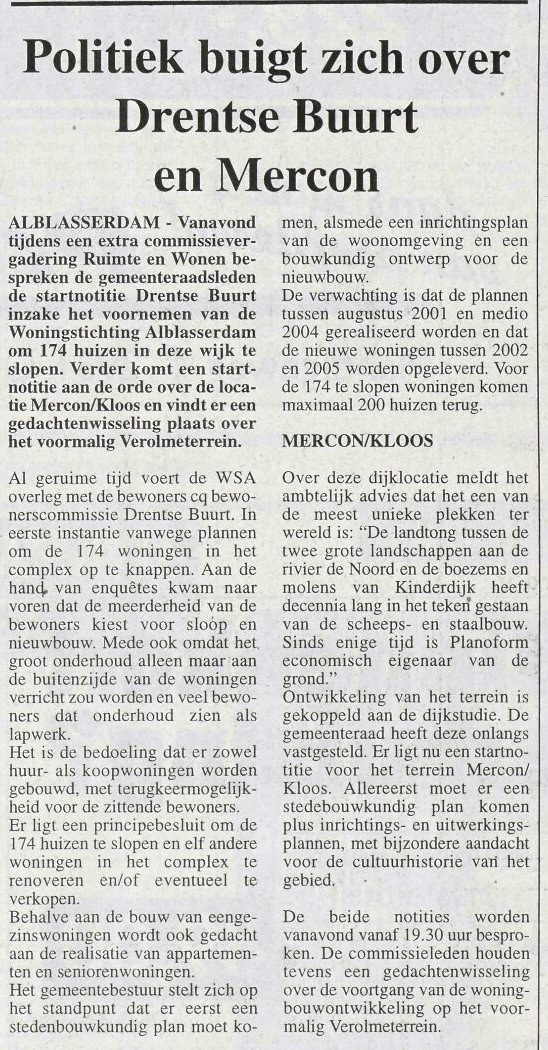 Politiek buigt zich over Drentse Buurt en Mercon

ALBLASSERDAM - Vanavond tijdens een extra commissievergadering Ruimte en Wonen bespreken de gemeenteraadsleden de startnotitie Drentse Buurt inzake het voornemen van de Woningstichting Alblasserdam om 174 huizen in deze wijk te slopen. Verder komt een startnotitie aan de orde over de locatie Mercon/Kloos en vindt er een gedachtenwisseling plaats over het voormalig Verolmeterrein.

Al geruime tijd voert de WSA overleg met de bewoners cq bewonerscommissie Drentse Buurt. In eerste instantie vanwege plannen om de 174 woningen in het complex op te knappen. Aan de hand van enquêtes kwam naar voren dat de meerderheid van de bewoners kiest voor sloop en nieuwbouw. Mede ook omdat het groot onderhoud alleen maar aan de buitenzijde van de woningen verricht zou worden en veel bewoners dat onderhoud zien als lapwerk.
Het is de bedoeling dat er zowel huur- als koopwoningen worden gebouwd, met terugkeermogelijkheid voor de zittende bewoners.
Er ligt een principebesluit om de 174 huizen te slopen en elf andere woningen in het complex te renoveren en/of eventueel te verkopen.
Behalve aan de bouw van eengezinswoningen wordt ook gedacht aan de realisatie van appartementen en seniorenwoningen.
Het gemeentebestuur stelt zich op het standpunt dat er eerst een stedenbouwkundig plan moet komen, alsmede een inrichtingsplan van de woonomgeving en een bouwkundig ontwerp voor de nieuwbouw.
De verwachting is dat de plannen tussen augustus 2001 en medio 2004 gerealiseerd worden en dat de nieuwe woningen tussen 2002 en 2005 worden opgeleverd. Voor de 174 te slopen woningen komen maximaal 200 huizen terug.

MERCON/KLOOS

Over deze dijklocatie meldt het ambtelijk advies dat het een van de meest unieke plekken ter wereld is: "De landtong tussen de twee grote landschappen aan de rivier de Noord en de boezems en molens van Kinderdijk heeft decennia lang in het teken gestaan van de scheeps- en staalbouw. Sinds enige tijd is Planoform economisch eigenaar van de grond."
Ontwikkeling van het terrein is gekoppeld aan de dijkstudie. De gemeenteraad heeft deze onlangs vastgesteld. Er ligt nu een startnotitie voor het terrein Mercon/Kloos. Allereerst moet er een stedebouwkundig plan komen plus inrichtings- en uitwerkingsplannen, met bijzondere aandacht voor de cultuurhistorie van het gebied.

De beide notities worden vanavond vanaf 19.30 uur besproken. De commissieleden houden tevens een gedachtenwisseling over de voortgang van de woningbouwontwikkeling op het voormalig Verolmeterrein.